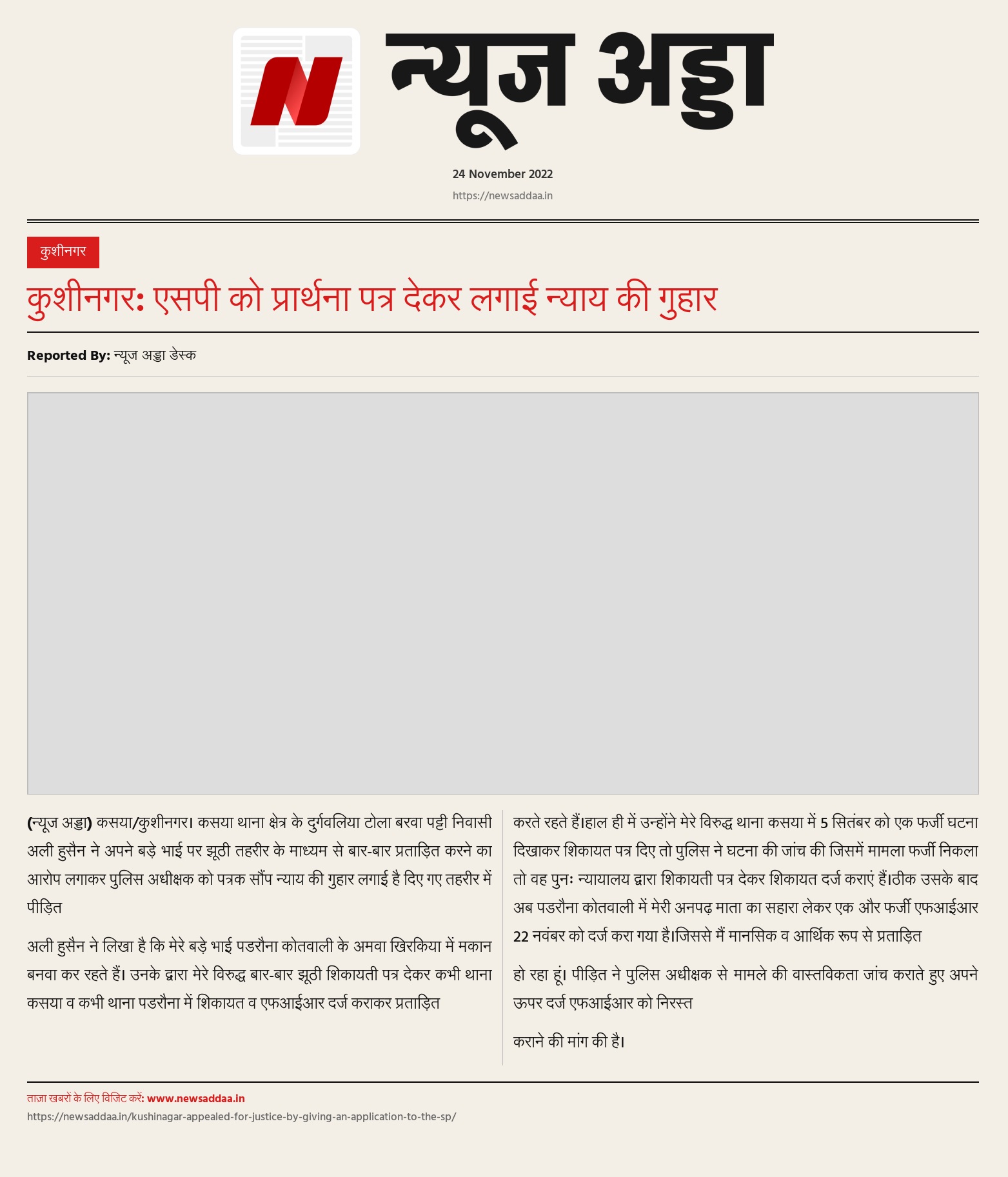 N

न्यूज अड्डा

24 November 2022

https://newsaddaa.in

कुशीनगर

कुशीनगर: एसपी को प्रार्थना पत्र देकर लगाई न्याय की गुहार

Reported By: न्यूज अड्डा डेस्क

(न्यूज अड्डा) कसया/कुशीनगर। कसया थाना क्षेत्र के दुर्गवलिया टोला बरवा पट्टी निवासी अली हुसैन ने अपने बड़े भाई पर झूठी तहरीर के माध्यम से बार-बार प्रताड़ित करने का आरोप लगाकर पुलिस अधीक्षक को पत्रक सौंप न्याय की गुहार लगाई है दिए गए तहरीर में पीड़ित

अली हुसैन ने लिखा है कि मेरे बड़े भाई पडरौना कोतवाली के अमवा खिरकिया में मकान बनवा कर रहते हैं। उनके द्वारा मेरे विरुद्ध बार-बार झूठी शिकायती पत्र देकर कभी थाना कसया व कभी थाना पडरौना में शिकायत व एफआईआर दर्ज कराकर प्रताड़ित

करते रहते हैं।हाल ही में उन्होंने मेरे विरुद्ध थाना कसया में 5 सितंबर को एक फर्जी घटना दिखाकर शिकायत पत्र दिए तो पुलिस ने घटना की जांच की जिसमें मामला फर्जी निकला तो वह पुनः न्यायालय द्वारा शिकायती पत्र देकर शिकायत दर्ज कराएं हैं।ठीक उसके बाद अब पडरौना कोतवाली में मेरी अनपढ़ माता का सहारा लेकर एक और फर्जी एफआईआर 22 नवंबर को दर्ज करा गया है।जिससे मैं मानसिक व आर्थिक रूप से प्रताड़ित

हो रहा हूं। पीड़ित ने पुलिस अधीक्षक से मामले की वास्तविकता जांच कराते हुए अपने ऊपर दर्ज एफआईआर को निरस्त

कराने की मांग की है।

ताज़ा खबरों के लिए विजिट करें: www.newsaddaa.in
https://newsaddaa.in/kushinagar-appealed-for-justice-by-giving-an-application-to-the-sp/